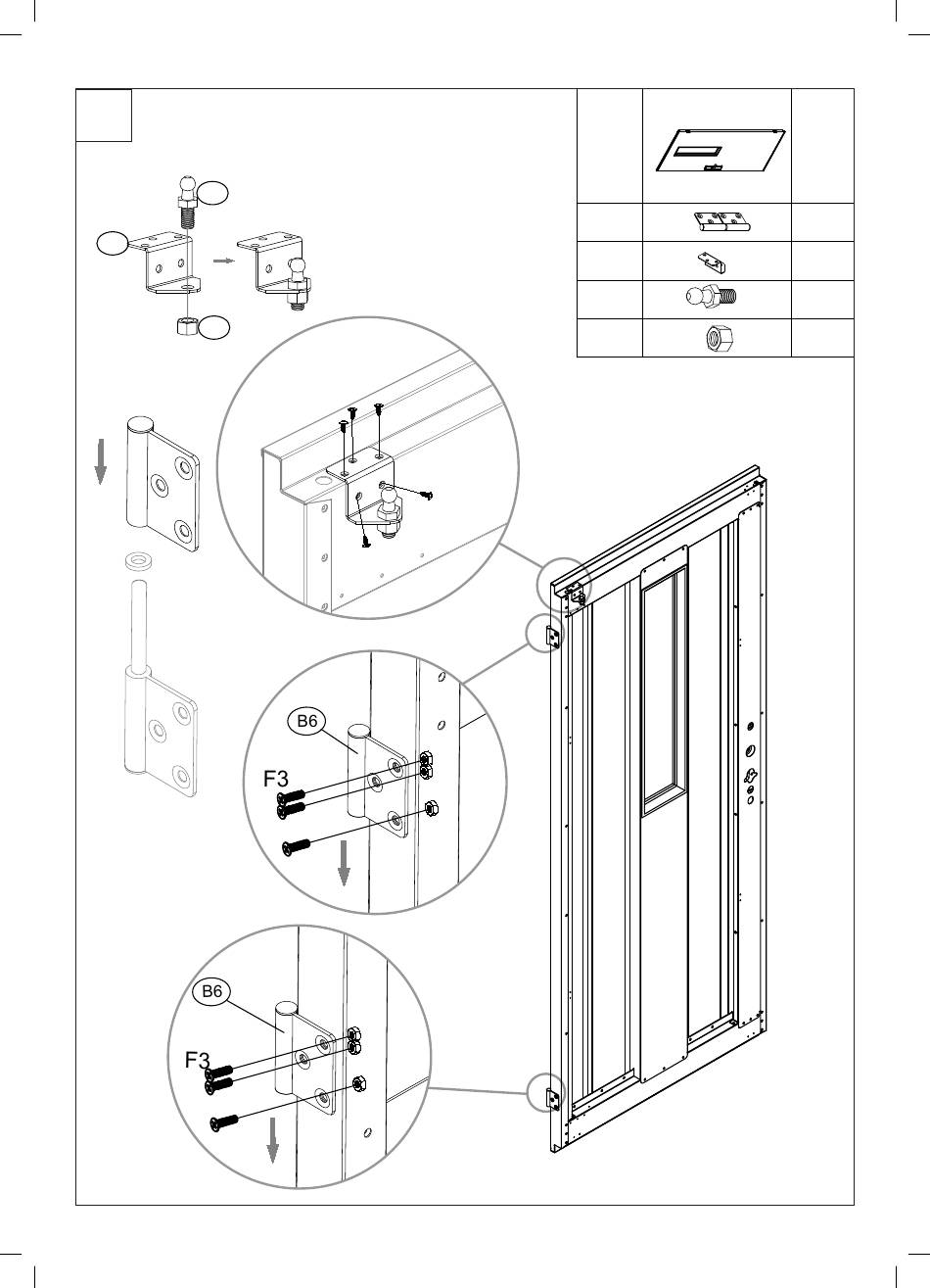 B6

F3

B6

F3